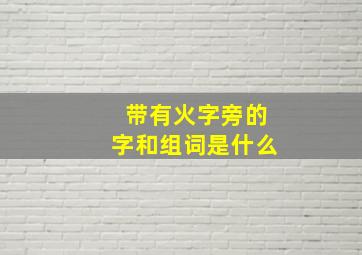 带有火字旁的
字和组词是什么